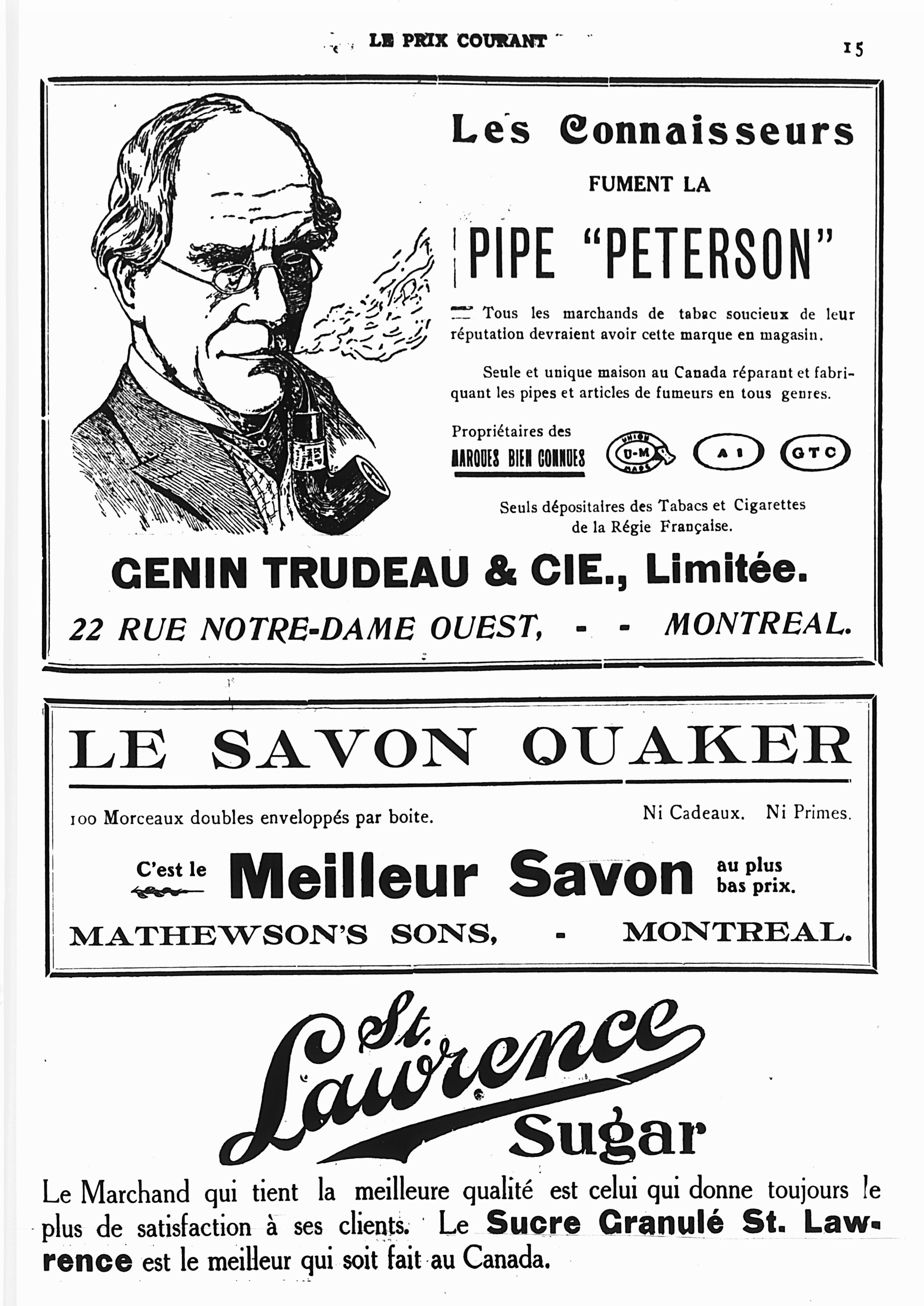 LE PRIX COURANT

15

Les Connaisseurs

FUMENT LA

PIPE "PETERSON"

Tous les marchands de tabac soucieux de leur réputation devraient avoir cette marque en magasin.

Seule et unique maison au Canada réparant et fabriquant les pipes et articles de fumeurs en tous genres.

Propriétaires des MARQUES BIEN CONNUES

UNION U-M MADE

A 1

G T C

Seuls dépositaires des Tabacs et Cigarettes de la Régie Française.

GENIN TRUDEAU & CIE., Limitée.

22 RUE NOTRE-DAME OUEST, - - MONTREAL.

LE SAVON QUAKER

100 Morceaux doubles enveloppés par boite.

Ni Cadeaux. Ni Primes.

C'est le Meilleur Savon au plus bas prix.

MATHEWSON'S SONS, - MONTREAL.

St. Lawrence Sugar

Le Marchand qui tient la meilleure qualité est celui qui donne toujours le plus de satisfaction à ses clients. Le Sucre Granulé St. Lawrence est le meilleur qui soit fait au Canada.